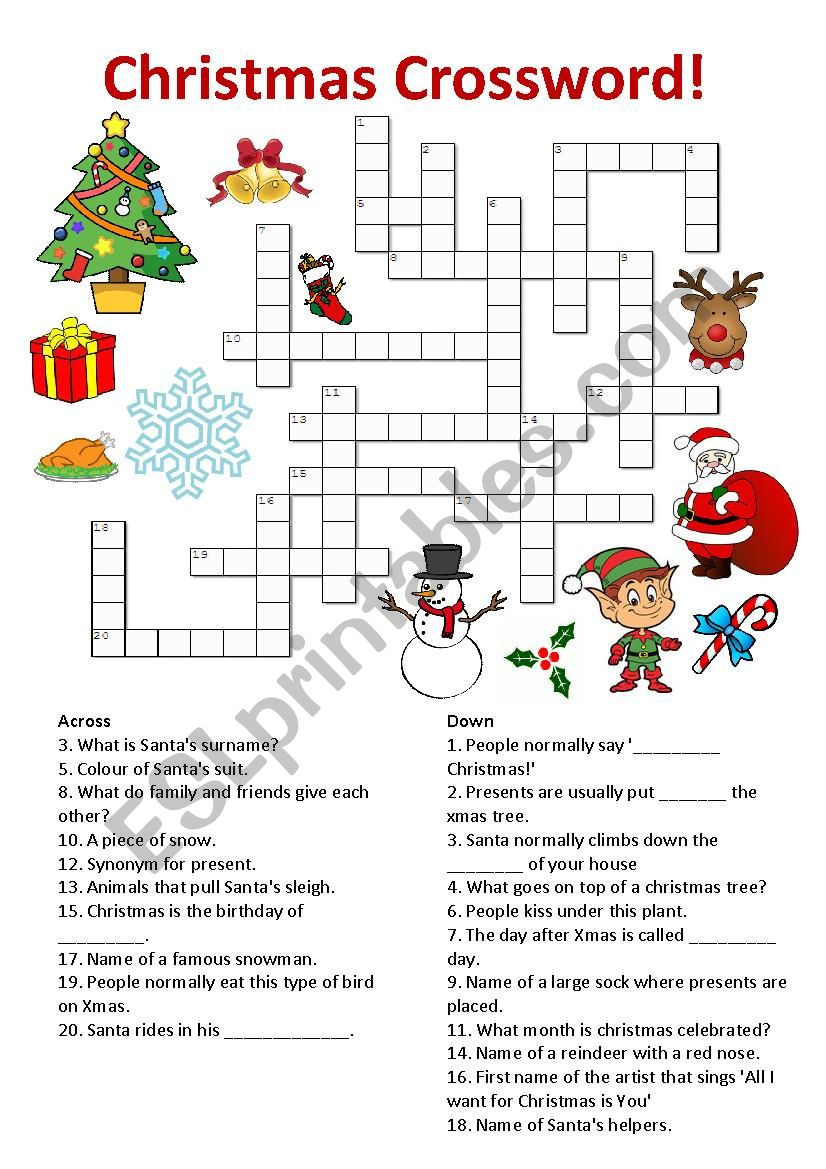 Christmas Crossword!

1
2
3
4
5
6
7
8
9
10
11
12
13
14
15
16
17
18
19
20

ESLprintables.com

Across
3. What is Santa's surname?
5. Colour of Santa's suit.
8. What do family and friends give each other?
10. A piece of snow.
12. Synonym for present.
13. Animals that pull Santa's sleigh.
15. Christmas is the birthday of _________.
17. Name of a famous snowman.
19. People normally eat this type of bird on Xmas.
20. Santa rides in his _____________.

Down
1. People normally say '_________ Christmas!'
2. Presents are usually put _______ the xmas tree.
3. Santa normally climbs down the ________ of your house
4. What goes on top of a christmas tree?
6. People kiss under this plant.
7. The day after Xmas is called _________ day.
9. Name of a large sock where presents are placed.
11. What month is christmas celebrated?
14. Name of a reindeer with a red nose.
16. First name of the artist that sings 'All I want for Christmas is You'
18. Name of Santa's helpers.